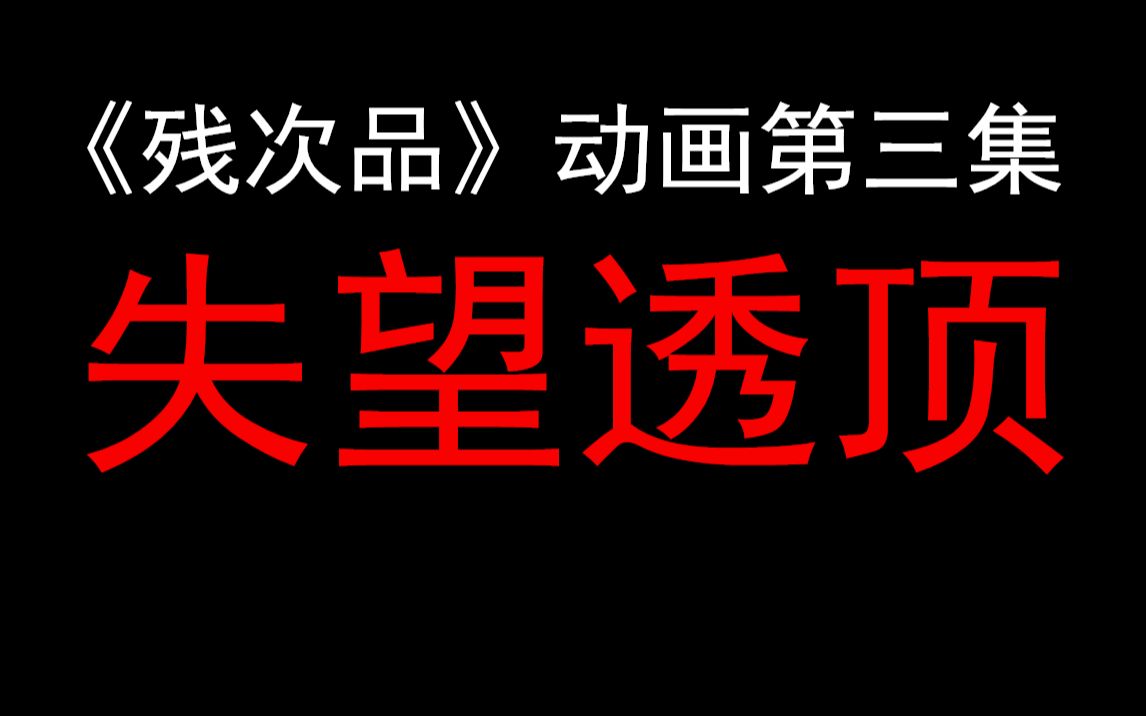 《残次品》动画第三集

失望透顶